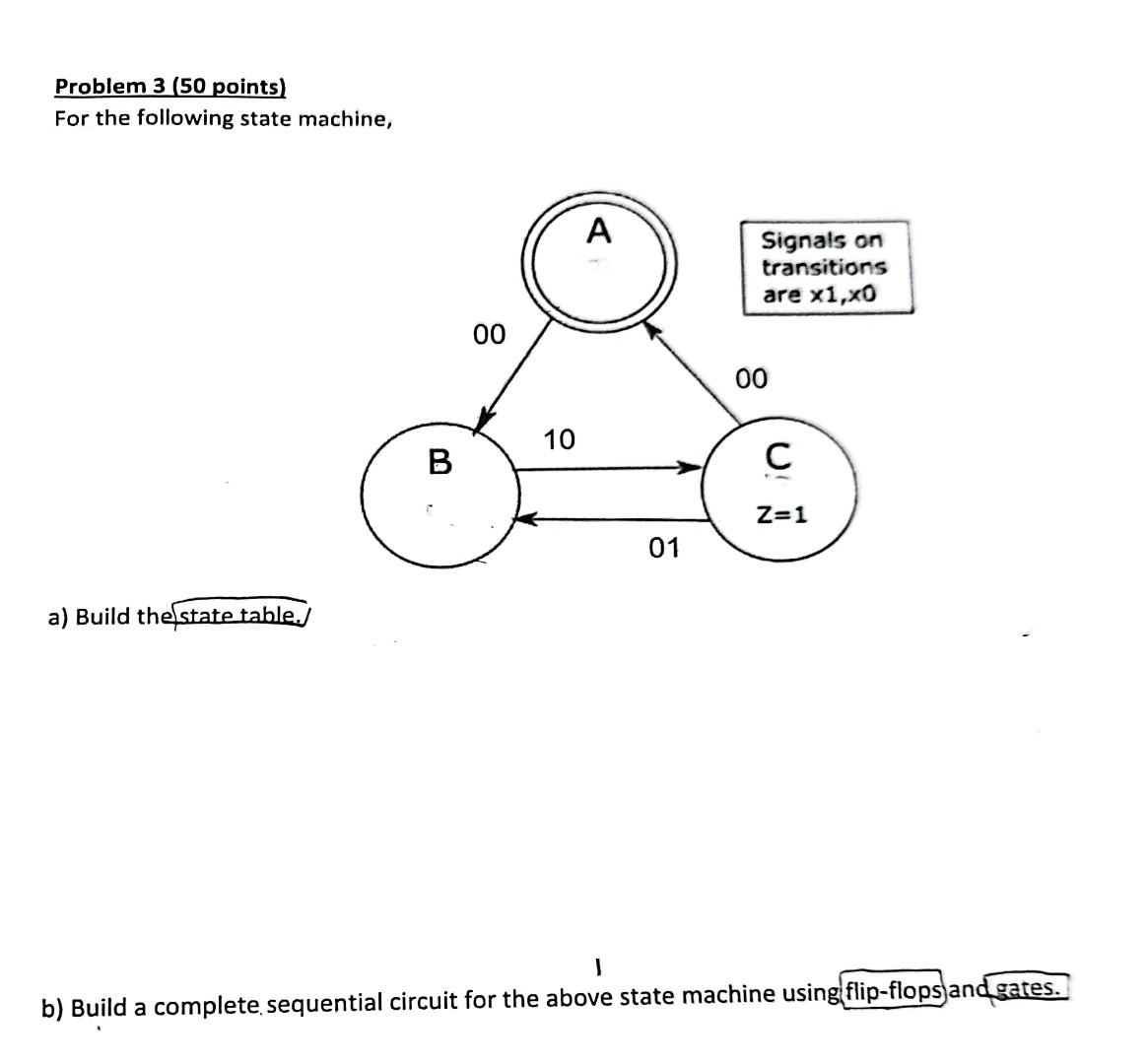 Problem 3 (50 points)
For the following state machine,

A

Signals on transitions are x1,x0

00

00

10

B

C

Z=1

01

a) Build the state table.

b) Build a complete sequential circuit for the above state machine using flip-flops and gates.